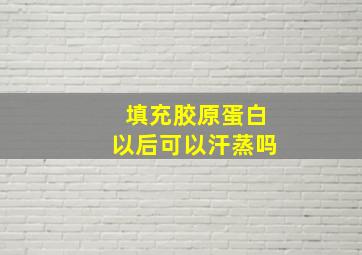 填充胶原蛋白
以后可以汗蒸吗